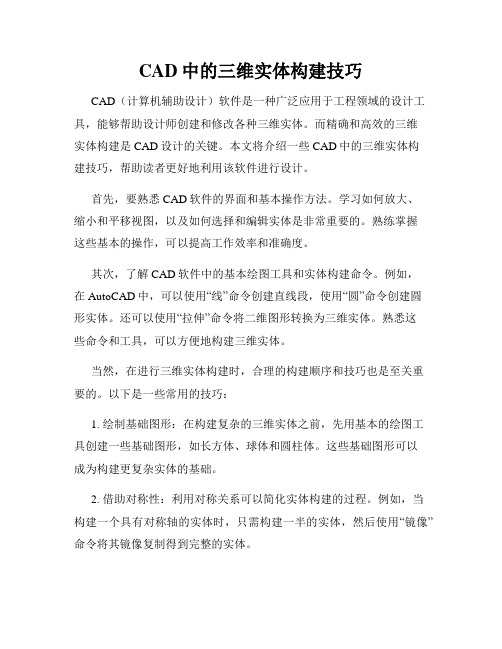 CAD 中的三维实体构建技巧

CAD（计算机辅助设计）软件是一种广泛应用于工程领域的设计工具，能够帮助设计师创建和修改各种三维实体。而精确和高效的三维实体构建是 CAD 设计的关键。本文将介绍一些 CAD 中的三维实体构建技巧，帮助读者更好地利用该软件进行设计。

首先，要熟悉 CAD 软件的界面和基本操作方法。学习如何放大、缩小和平移视图，以及如何选择和编辑实体是非常重要的。熟练掌握这些基本的操作，可以提高工作效率和准确度。

其次，了解 CAD 软件中的基本绘图工具和实体构建命令。例如，在 AutoCAD 中，可以使用“线”命令创建直线段，使用“圆”命令创建圆形实体。还可以使用“拉伸”命令将二维图形转换为三维实体。熟悉这些命令和工具，可以方便地构建三维实体。

当然，在进行三维实体构建时，合理的构建顺序和技巧也是至关重要的。以下是一些常用的技巧：

1. 绘制基础图形：在构建复杂的三维实体之前，先用基本的绘图工具创建一些基础图形，如长方体、球体和圆柱体。这些基础图形可以成为构建更复杂实体的基础。

2. 借助对称性：利用对称关系可以简化实体构建的过程。例如，当构建一个具有对称轴的实体时，只需构建一半的实体，然后使用“镜像”命令将其镜像复制得到完整的实体。